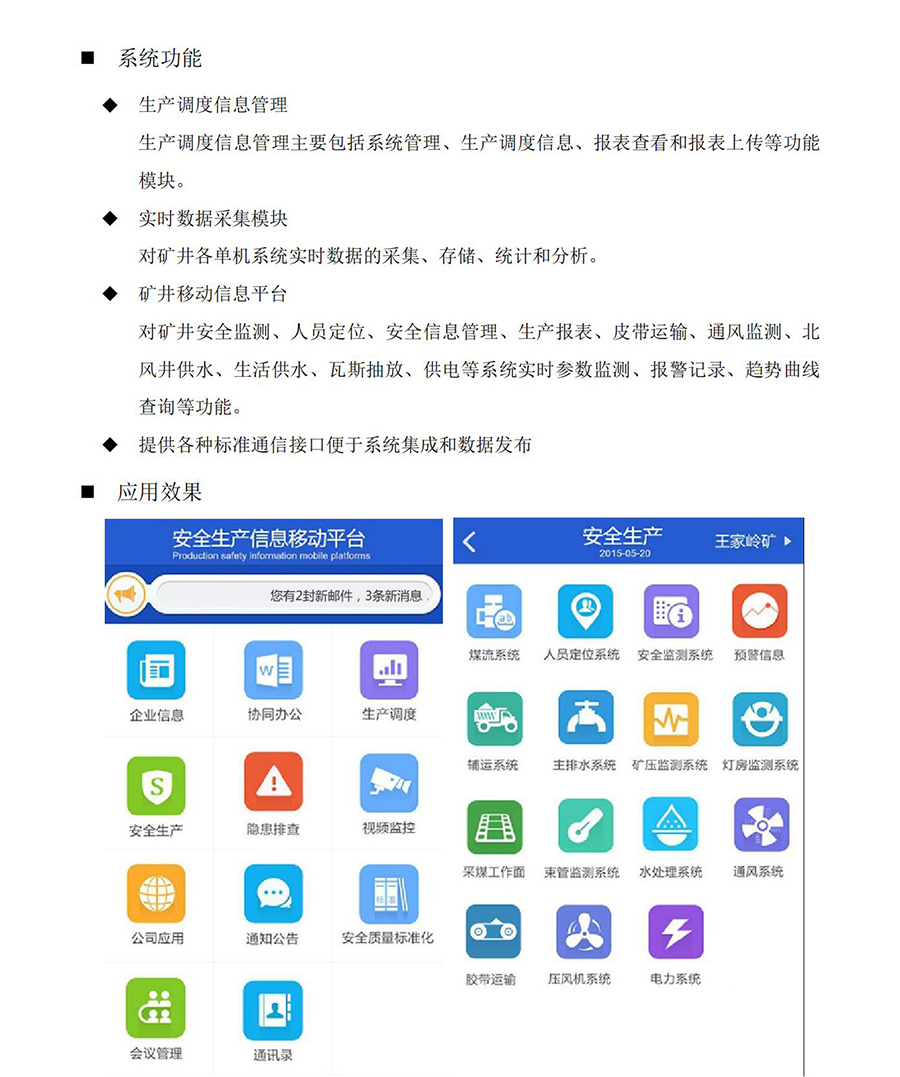 ■ 系统功能

◆ 生产调度信息管理

生产调度信息管理主要包括系统管理、生产调度信息、报表查看和报表上传等功能模块。

◆ 实时数据采集模块

对矿井各单机系统实时数据的采集、存储、统计和分析。

◆ 矿井移动信息平台

对矿井安全监测、人员定位、安全信息管理、生产报表、皮带运输、通风监测、北风井供水、生活供水、瓦斯抽放、供电等系统实时参数监测、报警记录、趋势曲线查询等功能。

◆ 提供各种标准通信接口便于系统集成和数据发布

■ 应用效果

安全生产信息移动平台
Production safety information mobile platforms

您有2封新邮件，3条新消息

企业信息
协同办公
生产调度
安全生产
隐患排查
视频监控
公司应用
通知公告
安全质量标准化
会议管理
通讯录

安全生产
2015-05-20
王家岭矿

煤流系统
人员定位系统
安全监测系统
预警信息
辅运系统
主排水系统
矿压监测系统
灯房监测系统
采煤工作面
束管监测系统
水处理系统
通风系统
胶带运输
压风机系统
电力系统